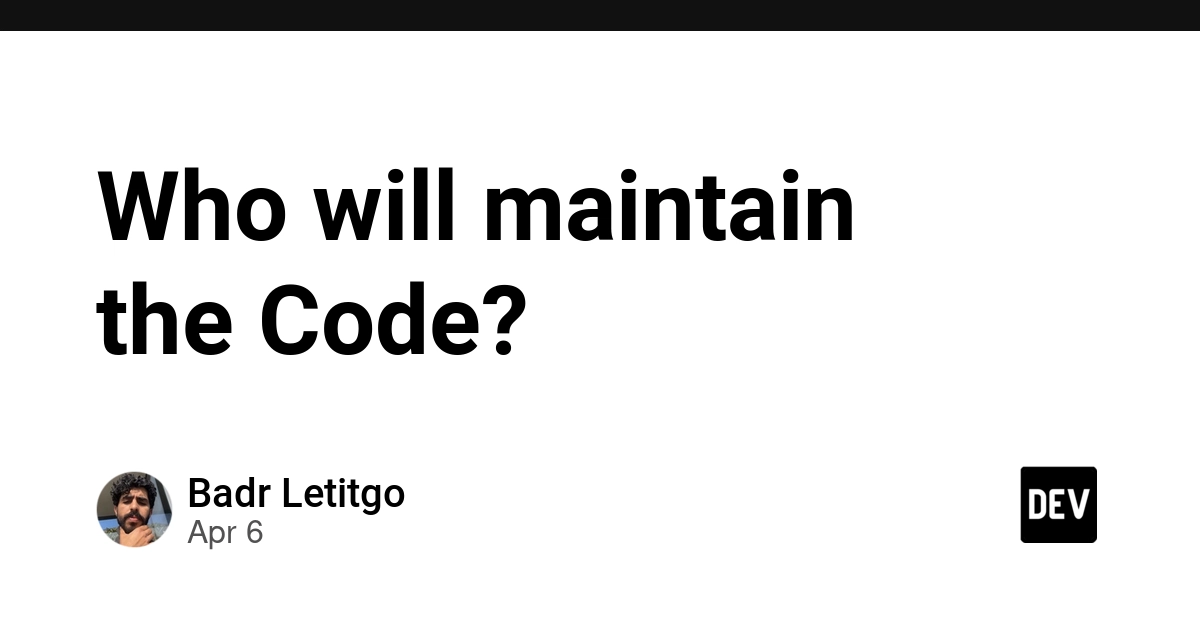 Who will maintain the Code?

Badr Letitgo
Apr 6

DEV